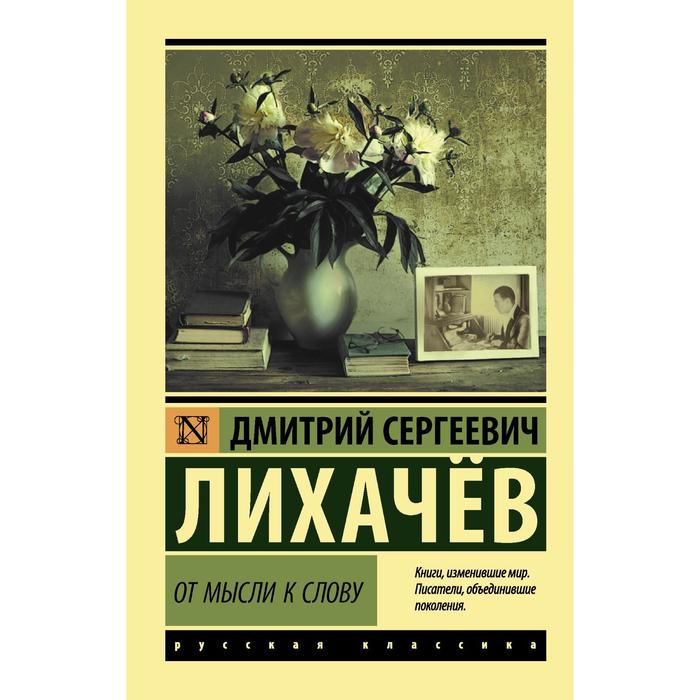 N

ДМИТРИЙ СЕРГЕЕВИЧ

ЛИХАЧЁВ

ОТ МЫСЛИ К СЛОВУ

Книги, изменившие мир. Писатели, объединившие поколения.

русская классика